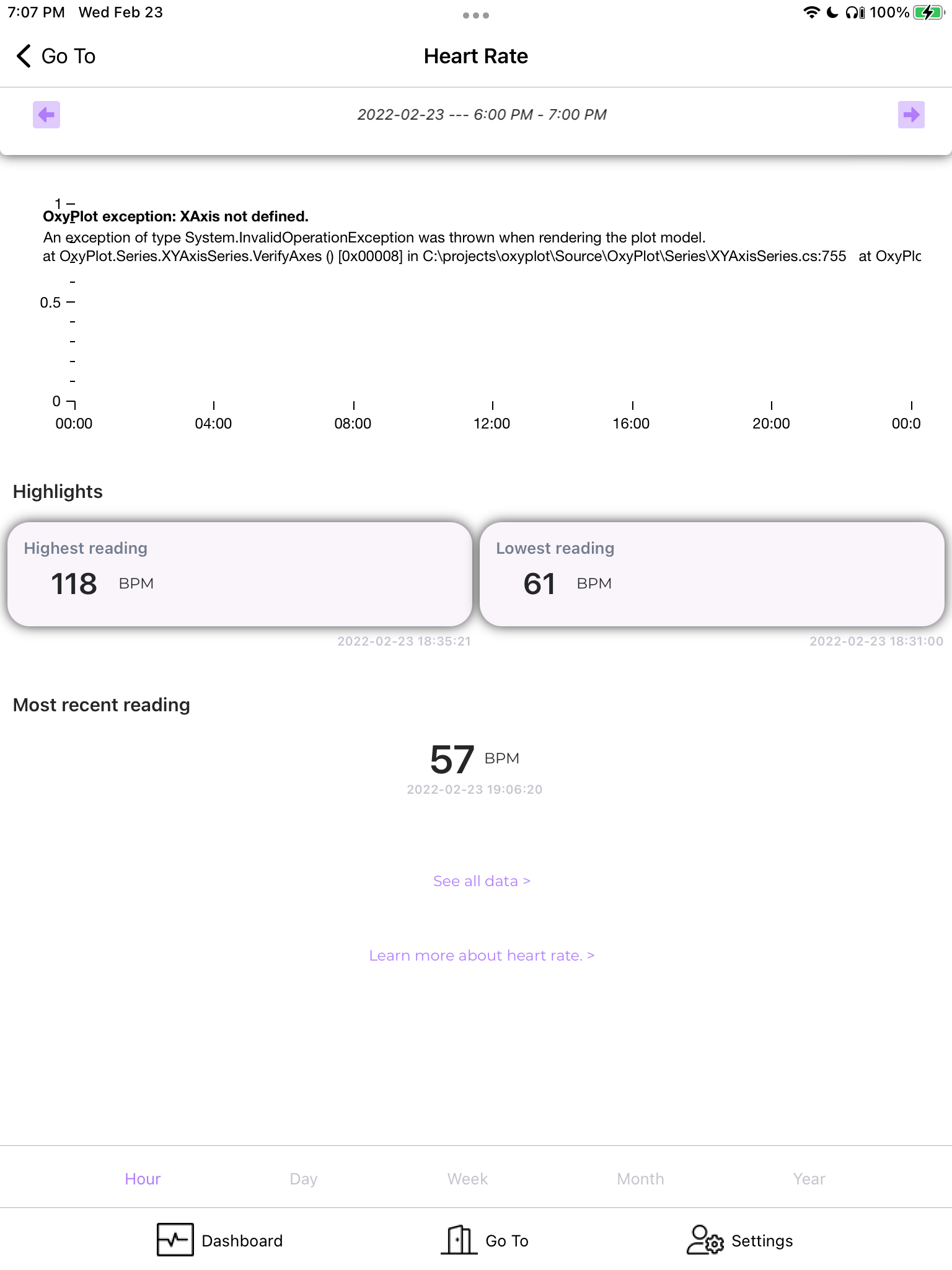 7:07 PM Wed Feb 23

100%

Go To

Heart Rate

2022-02-23 --- 6:00 PM - 7:00 PM

1

OxyPlot exception: XAxis not defined.

An exception of type System.InvalidOperationException was thrown when rendering the plot model.
at OxyPlot.Series.XYAxisSeries.VerifyAxes () [0x00008] in C:\projects\oxyplot\Source\OxyPlot\Series\XYAxisSeries.cs:755 at OxyPlc

0.5

0

00:00 04:00 08:00 12:00 16:00 20:00 00:0

Highlights

Highest reading

118 BPM

2022-02-23 18:35:21

Lowest reading

61 BPM

2022-02-23 18:31:00

Most recent reading

57 BPM

2022-02-23 19:06:20

See all data >

Learn more about heart rate. >

Hour Day Week Month Year

Dashboard Go To Settings